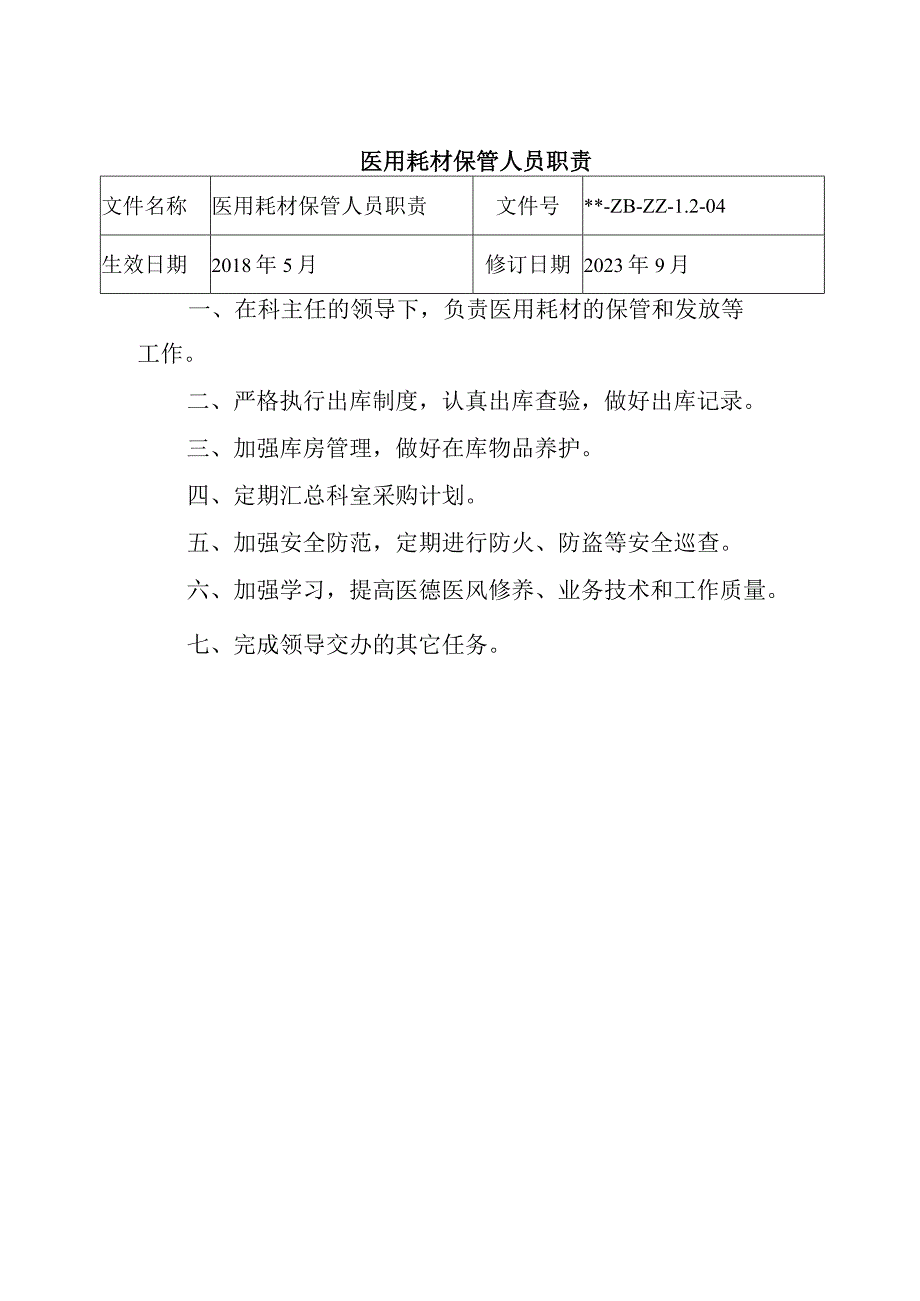 医用耗材保管人员职责

| 文件名称 | 医用耗材保管人员职责 | 文件号 | **-ZB-ZZ-1.2-04 |
|---|---|---|---|
| 生效日期 | 2018年5月 | 修订日期 | 2023年9月 |

一、在科主任的领导下，负责医用耗材的保管和发放等工作。

二、严格执行出库制度，认真出库查验，做好出库记录。

三、加强库房管理，做好在库物品养护。

四、定期汇总科室采购计划。

五、加强安全防范，定期进行防火、防盗等安全巡查。

六、加强学习，提高医德医风修养、业务技术和工作质量。

七、完成领导交办的其它任务。